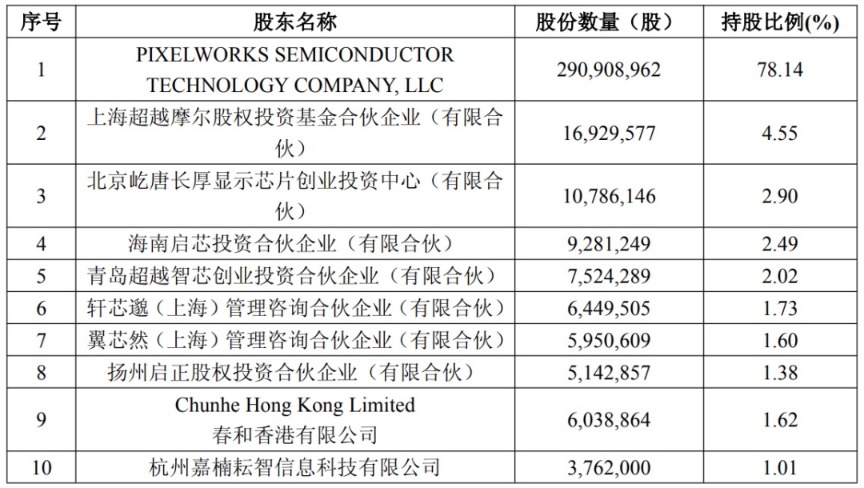 | 序号 | 股东名称 | 股份数量（股） | 持股比例(%) |
|---|---|---|---|
| 1 | PIXELWORKS SEMICONDUCTOR TECHNOLOGY COMPANY, LLC | 290,908,962 | 78.14 |
| 2 | 上海超越摩尔股权投资基金合伙企业（有限合伙） | 16,929,577 | 4.55 |
| 3 | 北京屹唐长厚显示芯片创业投资中心（有限合伙） | 10,786,146 | 2.90 |
| 4 | 海南启芯投资合伙企业（有限合伙） | 9,281,249 | 2.49 |
| 5 | 青岛超越智芯创业投资合伙企业（有限合伙） | 7,524,289 | 2.02 |
| 6 | 轩芯邈（上海）管理咨询合伙企业（有限合伙） | 6,449,505 | 1.73 |
| 7 | 翼芯然（上海）管理咨询合伙企业（有限合伙） | 5,950,609 | 1.60 |
| 8 | 扬州启正股权投资合伙企业（有限合伙） | 5,142,857 | 1.38 |
| 9 | Chunhe Hong Kong Limited 春和香港有限公司 | 6,038,864 | 1.62 |
| 10 | 杭州嘉楠耘智信息科技有限公司 | 3,762,000 | 1.01 |